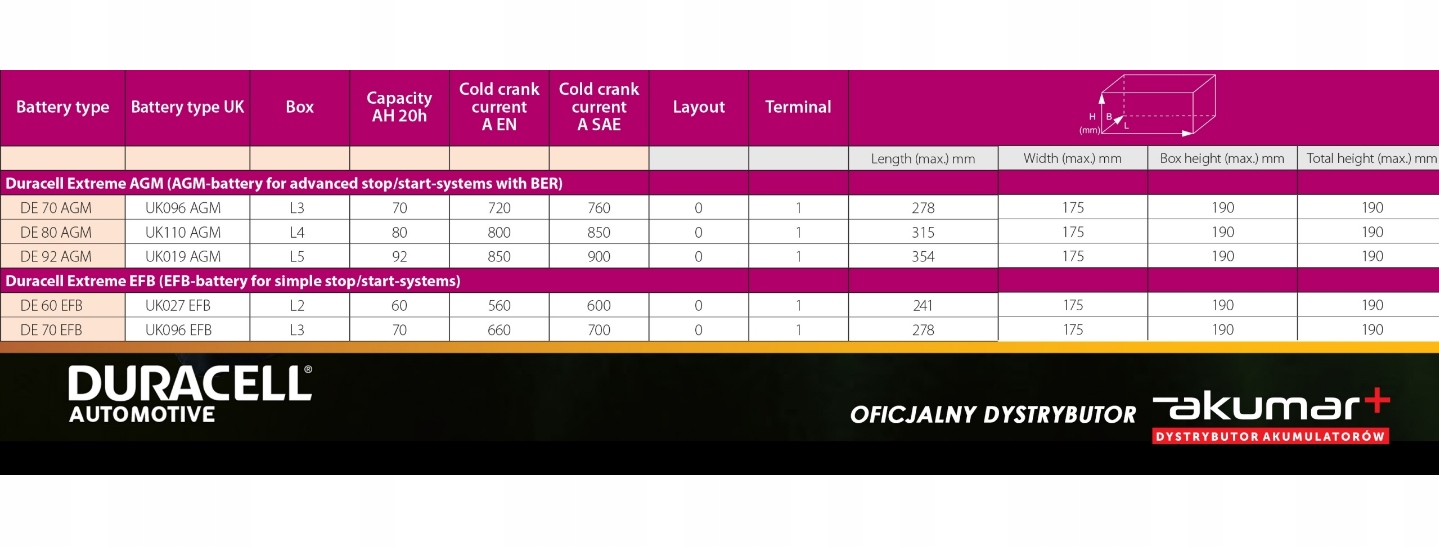 | Battery type | Battery type UK | Box | Capacity AH 20h | Cold crank current A EN | Cold crank current A SAE | Layout | Terminal | H B L (mm) | | | |
|---|---|---|---|---|---|---|---|---|---|---|---|
| | | | | | | | | Length (max.) mm | Width (max.) mm | Box height (max.) mm | Total height (max.) mm |
| Duracell Extreme AGM (AGM-battery for advanced stop/start-systems with BER) | | | | | | | | | | | |
| DE 70 AGM | UK096 AGM | L3 | 70 | 720 | 760 | 0 | 1 | 278 | 175 | 190 | 190 |
| DE 80 AGM | UK110 AGM | L4 | 80 | 800 | 850 | 0 | 1 | 315 | 175 | 190 | 190 |
| DE 92 AGM | UK019 AGM | L5 | 92 | 850 | 900 | 0 | 1 | 354 | 175 | 190 | 190 |
| Duracell Extreme EFB (EFB-battery for simple stop/start-systems) | | | | | | | | | | | |
| DE 60 EFB | UK027 EFB | L2 | 60 | 560 | 600 | 0 | 1 | 241 | 175 | 190 | 190 |
| DE 70 EFB | UK096 EFB | L3 | 70 | 660 | 700 | 0 | 1 | 278 | 175 | 190 | 190 |

DURACELL® AUTOMOTIVE

OFICJALNY DYSTRYBUTOR akumar+ DYSTRYBUTOR AKUMULATORÓW